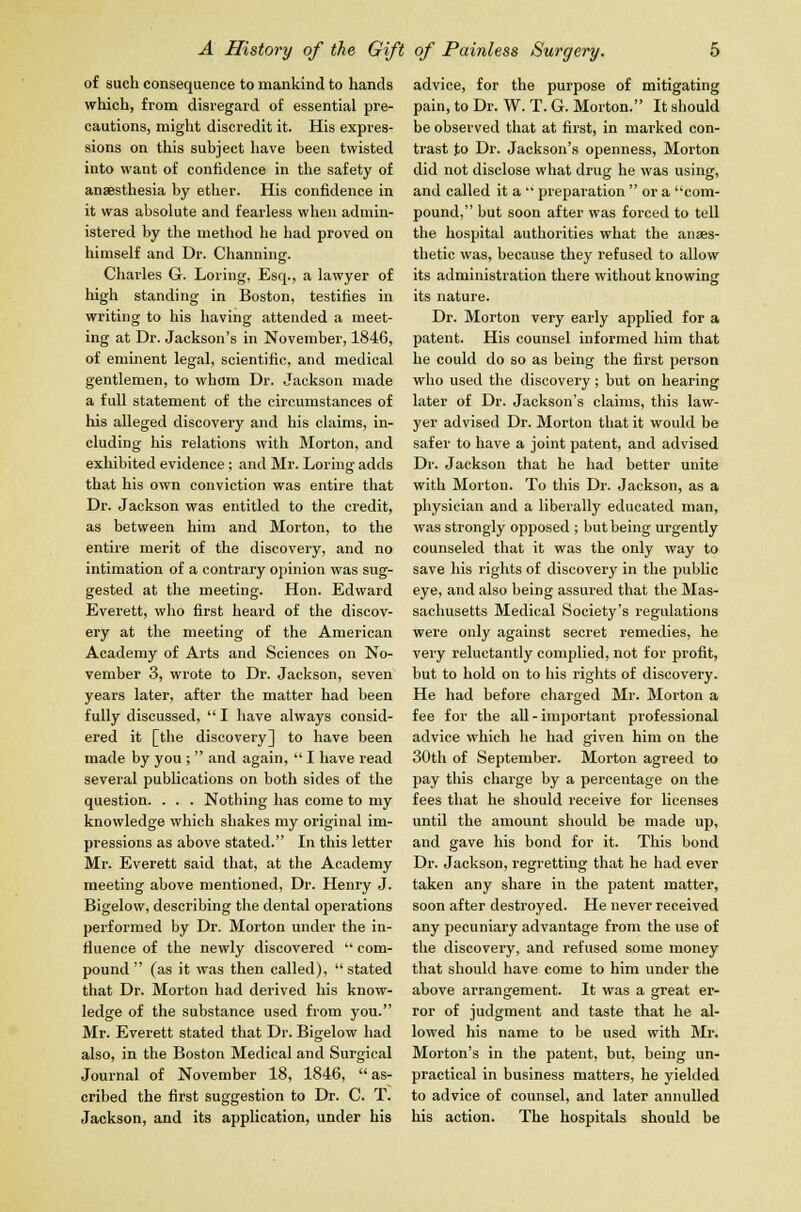 A History of the Gift of Painless Surgery. 5

of such consequence to mankind to hands which, from disregard of essential precautions, might discredit it. His expressions on this subject have been twisted into want of confidence in the safety of anæsthesia by ether. His confidence in it was absolute and fearless when administered by the method he had proved on himself and Dr. Channing.

Charles G. Loring, Esq., a lawyer of high standing in Boston, testifies in writing to his having attended a meeting at Dr. Jackson's in November, 1846, of eminent legal, scientific, and medical gentlemen, to whom Dr. Jackson made a full statement of the circumstances of his alleged discovery and his claims, including his relations with Morton, and exhibited evidence; and Mr. Loring adds that his own conviction was entire that Dr. Jackson was entitled to the credit, as between him and Morton, to the entire merit of the discovery, and no intimation of a contrary opinion was suggested at the meeting. Hon. Edward Everett, who first heard of the discovery at the meeting of the American Academy of Arts and Sciences on November 3, wrote to Dr. Jackson, seven years later, after the matter had been fully discussed, "I have always considered it [the discovery] to have been made by you;" and again, "I have read several publications on both sides of the question. . . . Nothing has come to my knowledge which shakes my original impressions as above stated." In this letter Mr. Everett said that, at the Academy meeting above mentioned, Dr. Henry J. Bigelow, describing the dental operations performed by Dr. Morton under the influence of the newly discovered "compound" (as it was then called), "stated that Dr. Morton had derived his knowledge of the substance used from you." Mr. Everett stated that Dr. Bigelow had also, in the Boston Medical and Surgical Journal of November 18, 1846, "ascribed the first suggestion to Dr. C. T. Jackson, and its application, under his advice, for the purpose of mitigating pain, to Dr. W. T. G. Morton." It should be observed that at first, in marked contrast to Dr. Jackson's openness, Morton did not disclose what drug he was using, and called it a "preparation" or a "compound," but soon after was forced to tell the hospital authorities what the anæsthetic was, because they refused to allow its administration there without knowing its nature.

Dr. Morton very early applied for a patent. His counsel informed him that he could do so as being the first person who used the discovery; but on hearing later of Dr. Jackson's claims, this lawyer advised Dr. Morton that it would be safer to have a joint patent, and advised Dr. Jackson that he had better unite with Morton. To this Dr. Jackson, as a physician and a liberally educated man, was strongly opposed; but being urgently counseled that it was the only way to save his rights of discovery in the public eye, and also being assured that the Massachusetts Medical Society's regulations were only against secret remedies, he very reluctantly complied, not for profit, but to hold on to his rights of discovery. He had before charged Mr. Morton a fee for the all-important professional advice which he had given him on the 30th of September. Morton agreed to pay this charge by a percentage on the fees that he should receive for licenses until the amount should be made up, and gave his bond for it. This bond Dr. Jackson, regretting that he had ever taken any share in the patent matter, soon after destroyed. He never received any pecuniary advantage from the use of the discovery, and refused some money that should have come to him under the above arrangement. It was a great error of judgment and taste that he allowed his name to be used with Mr. Morton's in the patent, but, being unpractical in business matters, he yielded to advice of counsel, and later annulled his action. The hospitals should be